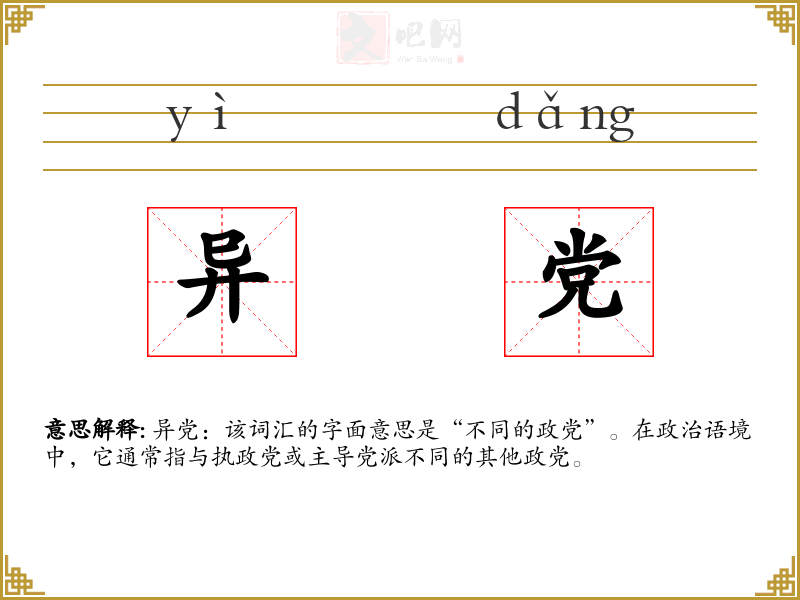 yì dǎng

异 党

意思解释:异党:该词汇的字面意思是“不同的政党”。在政治语境中,它通常指与执政党或主导党派不同的其他政党。

文吧网
Wen Ba Wang